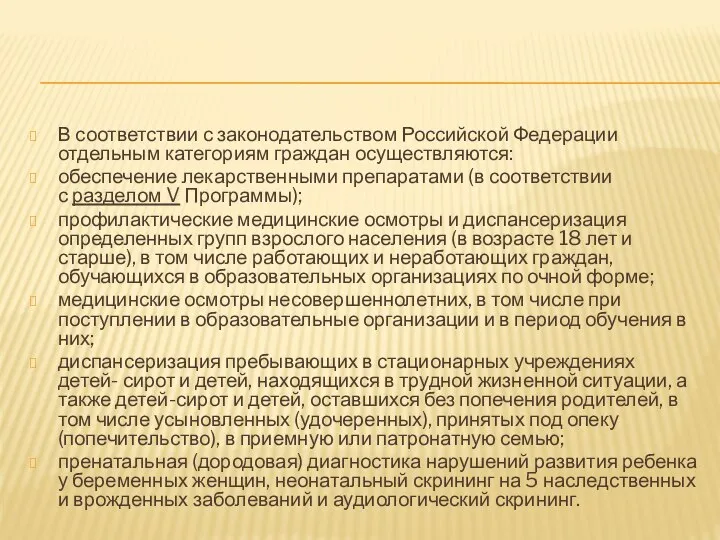 В соответствии с законодательством Российской Федерации отдельным категориям граждан осуществляются:

обеспечение лекарственными препаратами (в соответствии с разделом V Программы);

профилактические медицинские осмотры и диспансеризация определенных групп взрослого населения (в возрасте 18 лет и старше), в том числе работающих и неработающих граждан, обучающихся в образовательных организациях по очной форме;

медицинские осмотры несовершеннолетних, в том числе при поступлении в образовательные организации и в период обучения в них;

диспансеризация пребывающих в стационарных учреждениях детей- сирот и детей, находящихся в трудной жизненной ситуации, а также детей-сирот и детей, оставшихся без попечения родителей, в том числе усыновленных (удочеренных), принятых под опеку (попечительство), в приемную или патронатную семью;

пренатальная (дородовая) диагностика нарушений развития ребенка у беременных женщин, неонатальный скрининг на 5 наследственных и врожденных заболеваний и аудиологический скрининг.